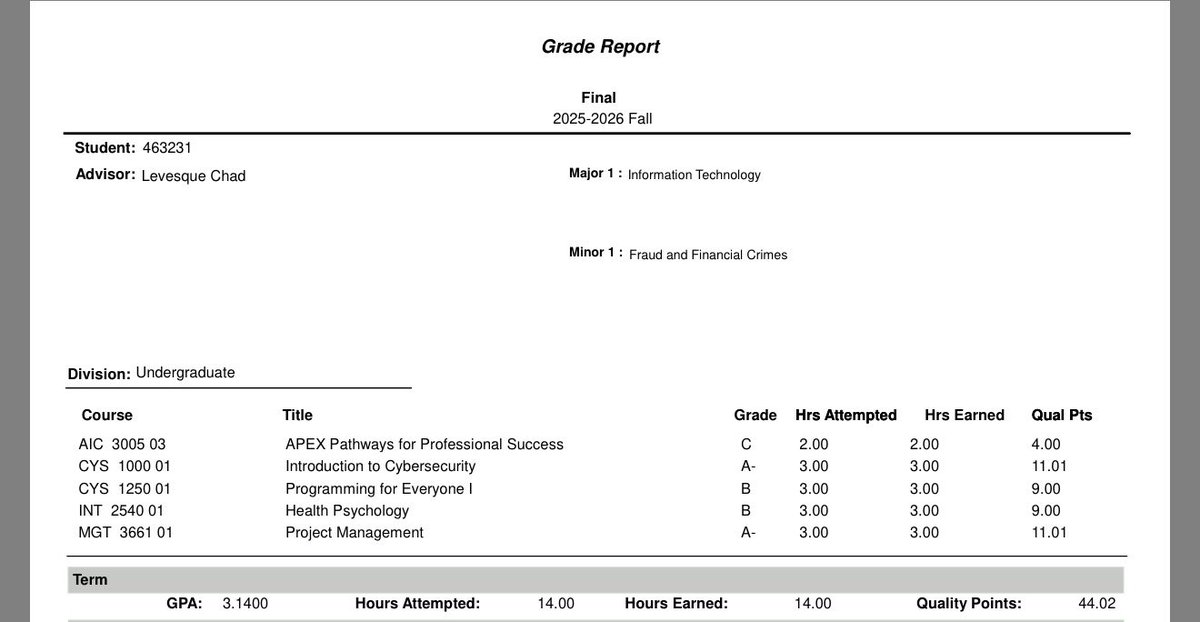 Grade Report

Final
2025-2026 Fall

Student: 463231
Advisor: Levesque Chad

Major 1 : Information Technology

Minor 1 : Fraud and Financial Crimes

Division: Undergraduate

| Course | Title | Grade | Hrs Attempted | Hrs Earned | Qual Pts |
|---|---|---|---|---|---|
| AIC 3005 03 | APEX Pathways for Professional Success | C | 2.00 | 2.00 | 4.00 |
| CYS 1000 01 | Introduction to Cybersecurity | A- | 3.00 | 3.00 | 11.01 |
| CYS 1250 01 | Programming for Everyone I | B | 3.00 | 3.00 | 9.00 |
| INT 2540 01 | Health Psychology | B | 3.00 | 3.00 | 9.00 |
| MGT 3661 01 | Project Management | A- | 3.00 | 3.00 | 11.01 |

Term

GPA: 3.1400 Hours Attempted: 14.00 Hours Earned: 14.00 Quality Points: 44.02